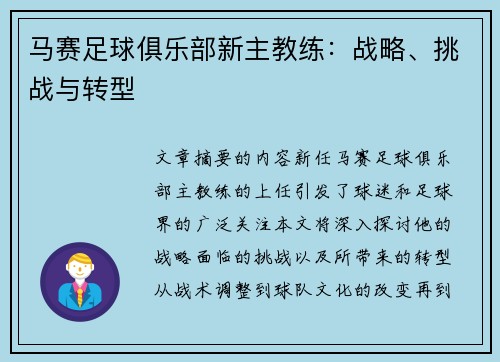 马赛足球俱乐部新主教练：战略、挑战与转型

文章摘要的内容新任马赛足球俱乐部主教练的上任引发了球迷和足球界的广泛关注本文将深入探讨他的战略面临的挑战以及所带来的转型从战术调整到球队文化的改变再到